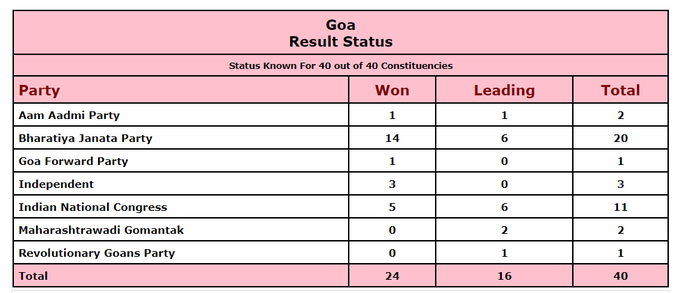 Goa
Result Status

Status Known For 40 out of 40 Constituencies

| Party | Won | Leading | Total |
|---|---|---|---|
| Aam Aadmi Party | 1 | 1 | 2 |
| Bharatiya Janata Party | 14 | 6 | 20 |
| Goa Forward Party | 1 | 0 | 1 |
| Independent | 3 | 0 | 3 |
| Indian National Congress | 5 | 6 | 11 |
| Maharashtrawadi Gomantak | 0 | 2 | 2 |
| Revolutionary Goans Party | 0 | 1 | 1 |
| Total | 24 | 16 | 40 |